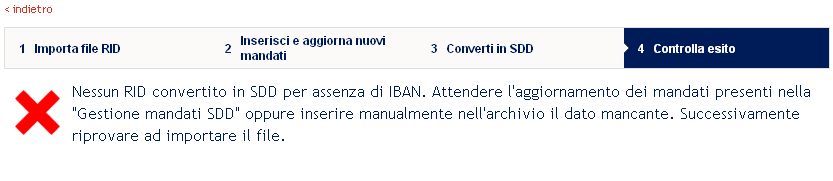 < indietro

1 Importa file RID

2 Inserisci e aggiorna nuovi mandati

3 Converti in SDD

4 Controlla esito

Nessun RID convertito in SDD per assenza di IBAN. Attendere l'aggiornamento dei mandati presenti nella "Gestione mandati SDD" oppure inserire manualmente nell'archivio il dato mancante. Successivamente riprovare ad importare il file.